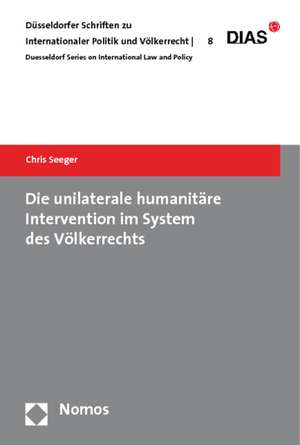 Düsseldorfer Schriften zu Internationaler Politik und Völkerrecht | 8

DIAS

Duesseldorf Series on International Law and Policy

Chris Seeger

Die unilaterale humanitäre Intervention im System des Völkerrechts

Nomos